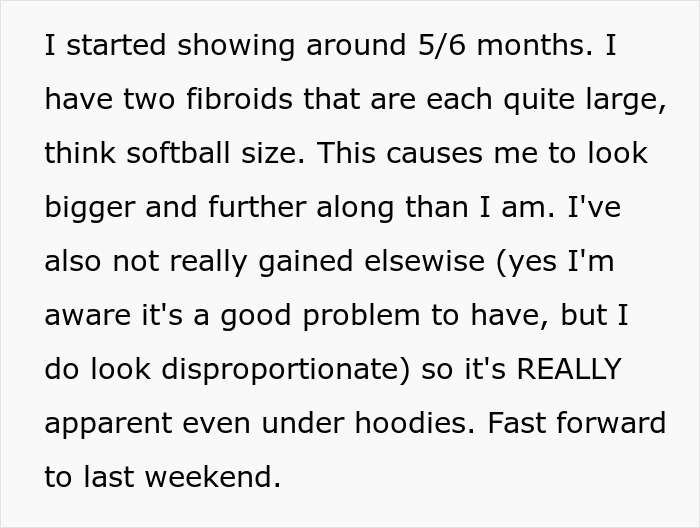 I started showing around 5/6 months. I have two fibroids that are each quite large, think softball size. This causes me to look bigger and further along than I am. I've also not really gained elsewise (yes I'm aware it's a good problem to have, but I do look disproportionate) so it's REALLY apparent even under hoodies. Fast forward to last weekend.